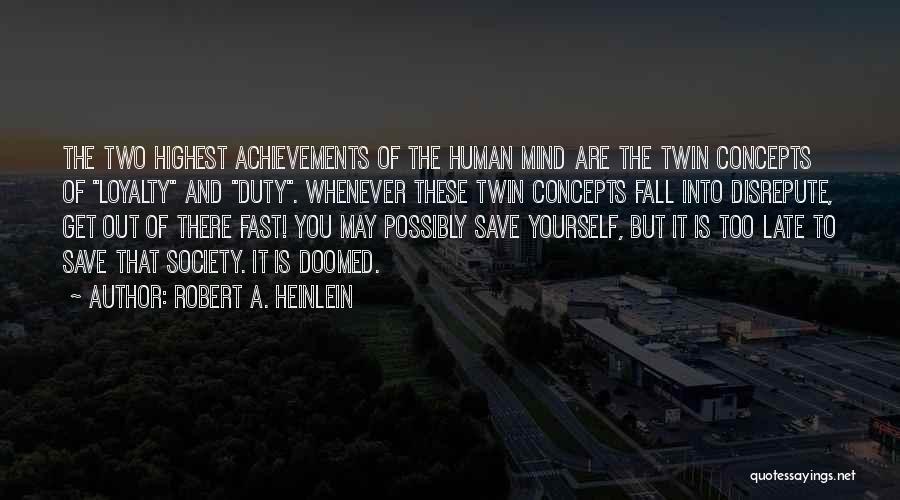 THE TWO HIGHEST ACHIEVEMENTS OF THE HUMAN MIND ARE THE TWIN CONCEPTS OF "LOYALTY" AND "DUTY". WHENEVER THESE TWIN CONCEPTS FALL INTO DISREPUTE, GET OUT OF THERE FAST! YOU MAY POSSIBLY SAVE YOURSELF, BUT IT IS TOO LATE TO SAVE THAT SOCIETY. IT IS DOOMED.

~ AUTHOR: ROBERT A. HEINLEIN

quotessayings.net